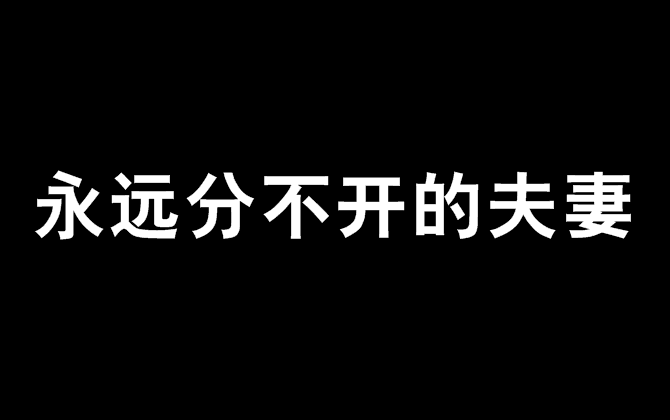 永远分不开的夫妻